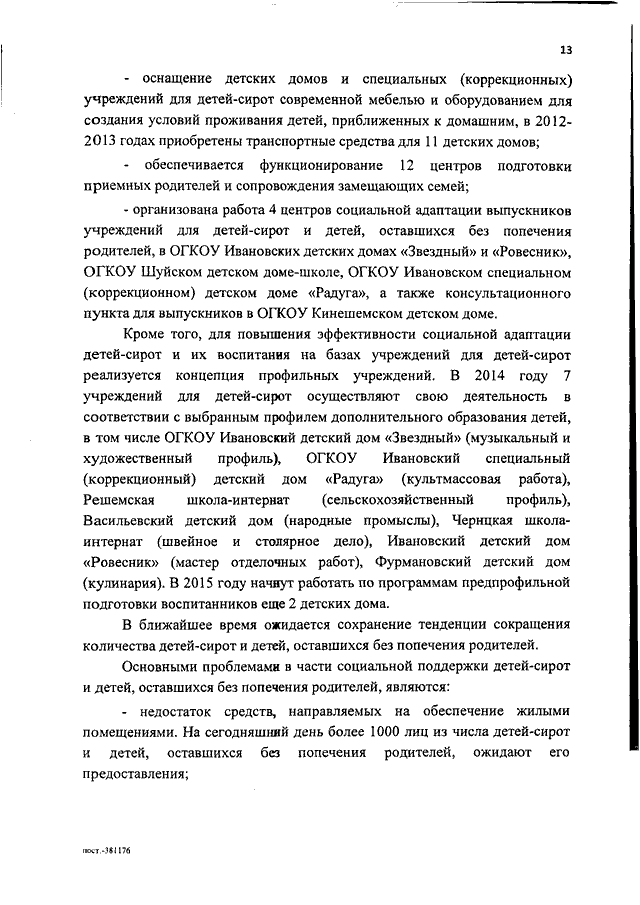 13

- оснащение детских домов и специальных (коррекционных) учреждений для детей-сирот современной мебелью и оборудованием для создания условий проживания детей, приближенных к домашним, в 2012-2013 годах приобретены транспортные средства для 11 детских домов;

- обеспечивается функционирование 12 центров подготовки приемных родителей и сопровождения замещающих семей;

- организована работа 4 центров социальной адаптации выпускников учреждений для детей-сирот и детей, оставшихся без попечения родителей, в ОГКОУ Ивановских детских домах «Звездный» и «Ровесник», ОГКОУ Шуйском детском доме-школе, ОГКОУ Ивановском специальном (коррекционном) детском доме «Радуга», а также консультационного пункта для выпускников в ОГКОУ Кинешемском детском доме.

Кроме того, для повышения эффективности социальной адаптации детей-сирот и их воспитания на базах учреждений для детей-сирот реализуется концепция профильных учреждений. В 2014 году 7 учреждений для детей-сирот осуществляют свою деятельность в соответствии с выбранным профилем дополнительного образования детей, в том числе ОГКОУ Ивановский детский дом «Звездный» (музыкальный и художественный профиль), ОГКОУ Ивановский специальный (коррекционный) детский дом «Радуга» (культмассовая работа), Решемская школа-интернат (сельскохозяйственный профиль), Васильевский детский дом (народные промыслы), Чернцкая школа-интернат (швейное и столярное дело), Ивановский детский дом «Ровесник» (мастер отделочных работ), Фурмановский детский дом (кулинария). В 2015 году начнут работать по программам предпрофильной подготовки воспитанников еще 2 детских дома.

В ближайшее время ожидается сохранение тенденции сокращения количества детей-сирот и детей, оставшихся без попечения родителей.

Основными проблемами в части социальной поддержки детей-сирот и детей, оставшихся без попечения родителей, являются:

- недостаток средств, направляемых на обеспечение жилыми помещениями. На сегодняшний день более 1000 лиц из числа детей-сирот и детей, оставшихся без попечения родителей, ожидают его предоставления;

пост.-381176